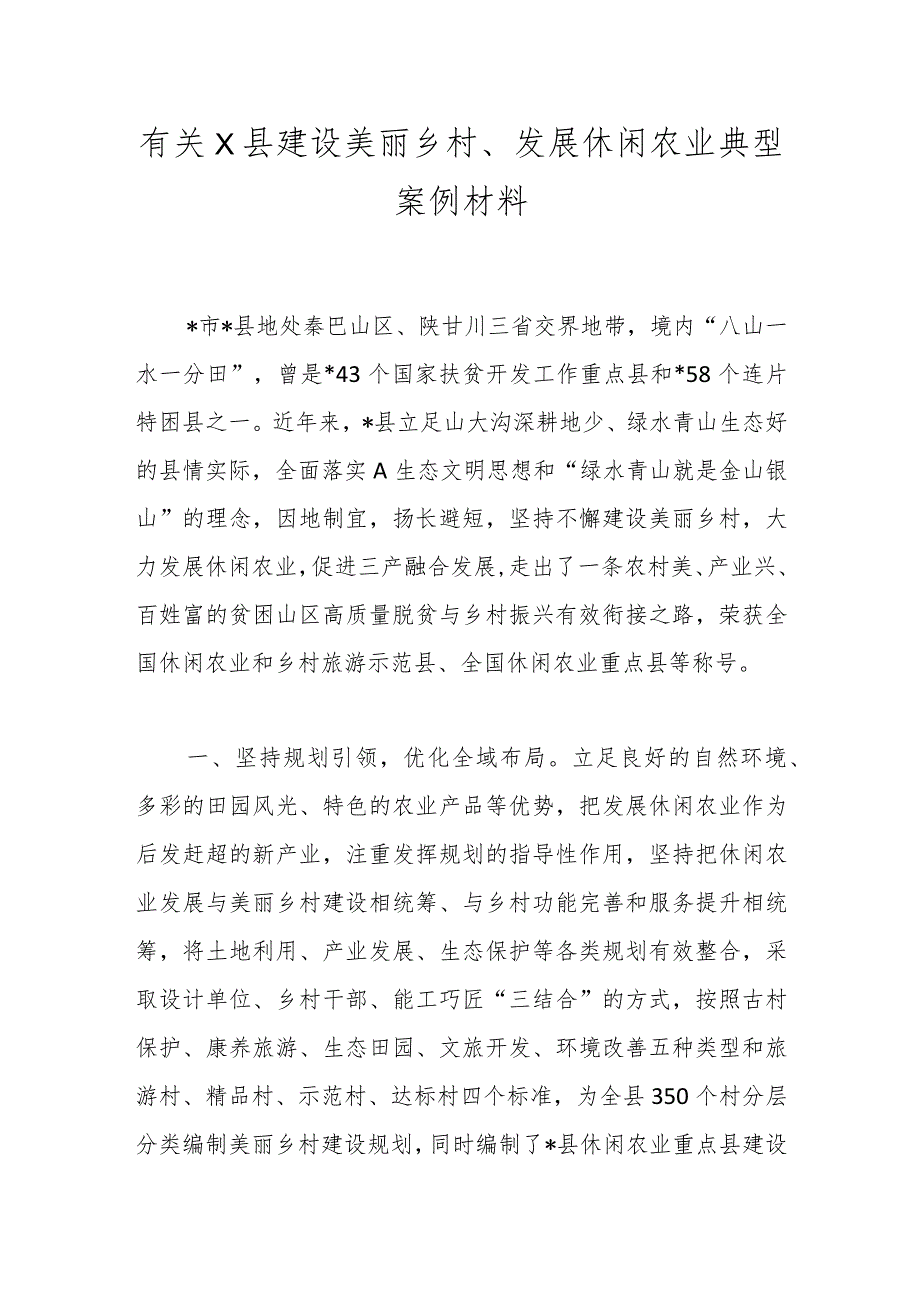 有关X县建设美丽乡村、发展休闲农业典型案例材料

*市*县地处秦巴山区、陕甘川三省交界地带，境内“八山一水一分田”，曾是*43个国家扶贫开发工作重点县和*58个连片特困县之一。近年来，*县立足山大沟深耕地少、绿水青山生态好的县情实际，全面落实A生态文明思想和“绿水青山就是金山银山”的理念，因地制宜，扬长避短，坚持不懈建设美丽乡村，大力发展休闲农业，促进三产融合发展，走出了一条农村美、产业兴、百姓富的贫困山区高质量脱贫与乡村振兴有效衔接之路，荣获全国休闲农业和乡村旅游示范县、全国休闲农业重点县等称号。

一、坚持规划引领，优化全域布局。立足良好的自然环境、多彩的田园风光、特色的农业产品等优势，把发展休闲农业作为后发赶超的新产业，注重发挥规划的指导性作用，坚持把休闲农业发展与美丽乡村建设相统筹、与乡村功能完善和服务提升相统筹，将土地利用、产业发展、生态保护等各类规划有效整合，采取设计单位、乡村干部、能工巧匠“三结合”的方式，按照古村保护、康养旅游、生态田园、文旅开发、环境改善五种类型和旅游村、精品村、示范村、达标村四个标准，为全县350个村分层分类编制美丽乡村建设规划，同时编制了*县休闲农业重点县建设